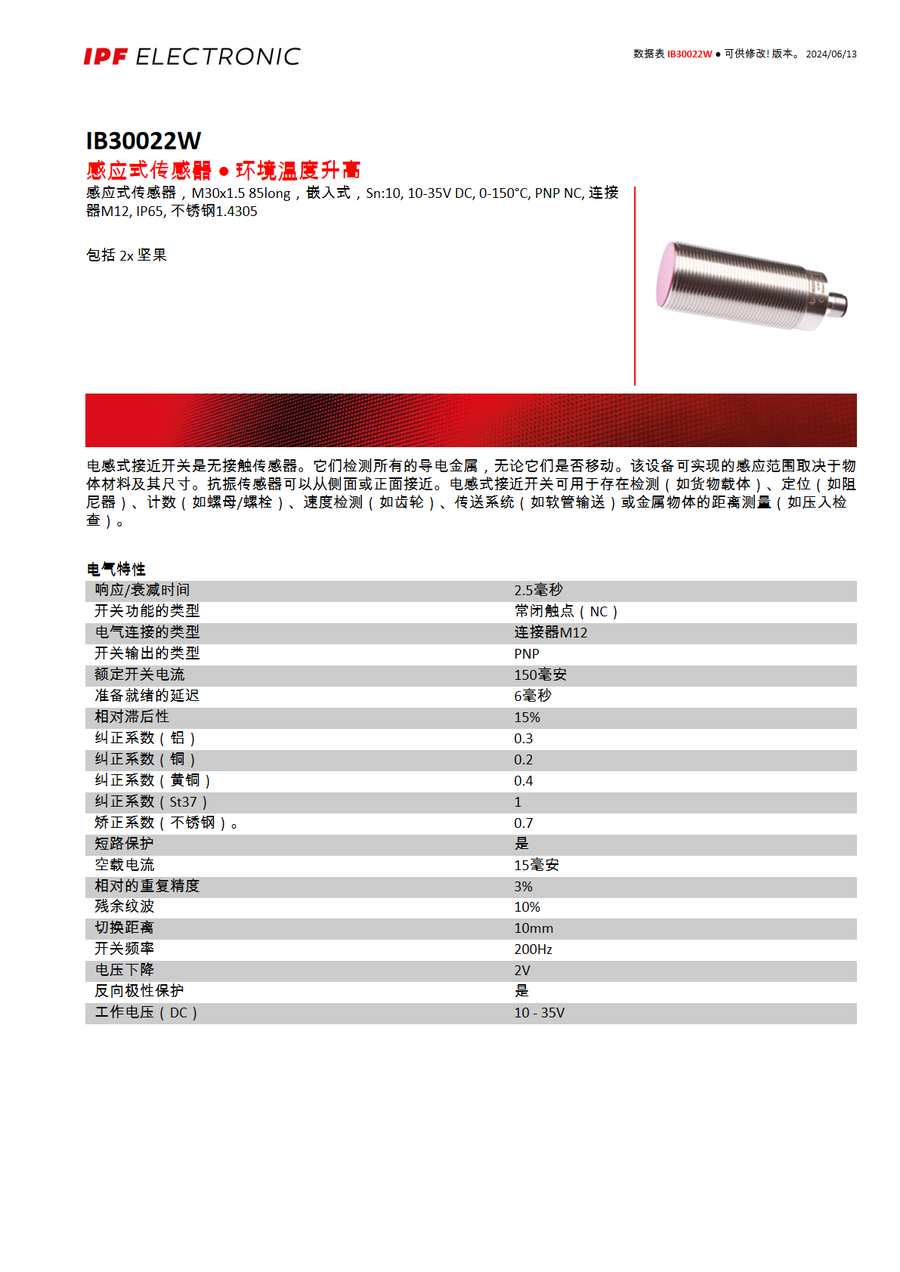 IPF ELECTRONIC

数据表 IB30022W ● 可供修改! 版本。 2024/06/13

IB30022W

感应式传感器 ● 环境温度升高

感应式传感器，M30x1.5 85long，嵌入式，Sn:10, 10-35V DC, 0-150°C, PNP NC, 连接器M12, IP65, 不锈钢1.4305

包括 2x 坚果

电感式接近开关是无接触传感器。它们检测所有的导电金属，无论它们是否移动。该设备可实现的感应范围取决于物体材料及其尺寸。抗振传感器可以从侧面或正面接近。电感式接近开关可用于存在检测（如货物载体）、定位（如阻尼器）、计数（如螺母/螺栓）、速度检测（如齿轮）、传送系统（如软管输送）或金属物体的距离测量（如压入检查）。

电气特性

| | |
|---|---|
| 响应/衰减时间 | 2.5毫秒 |
| 开关功能的类型 | 常闭触点（NC） |
| 电气连接的类型 | 连接器M12 |
| 开关输出的类型 | PNP |
| 额定开关电流 | 150毫安 |
| 准备就绪的延迟 | 6毫秒 |
| 相对滞后性 | 15% |
| 纠正系数（铝） | 0.3 |
| 纠正系数（铜） | 0.2 |
| 纠正系数（黄铜） | 0.4 |
| 纠正系数（St37） | 1 |
| 矫正系数（不锈钢）。 | 0.7 |
| 短路保护 | 是 |
| 空载电流 | 15毫安 |
| 相对的重复精度 | 3% |
| 残余纹波 | 10% |
| 切换距离 | 10mm |
| 开关频率 | 200Hz |
| 电压下降 | 2V |
| 反向极性保护 | 是 |
| 工作电压（DC） | 10 - 35V |